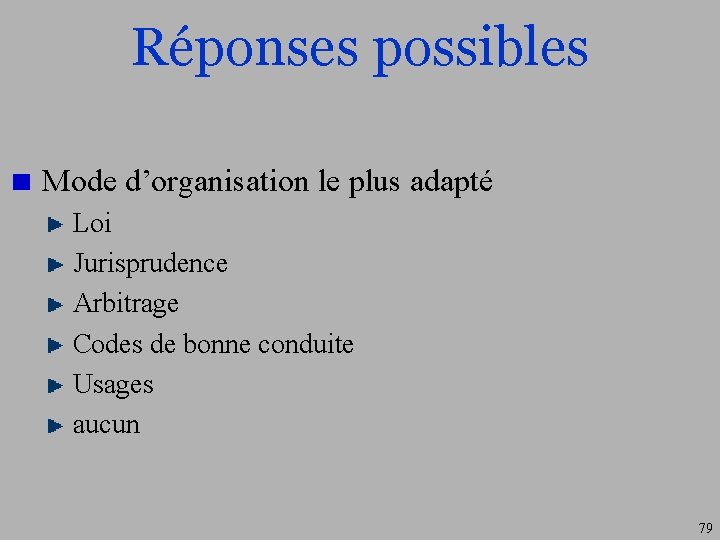 Réponses possibles

Mode d’organisation le plus adapté

Loi

Jurisprudence

Arbitrage

Codes de bonne conduite

Usages

aucun

79